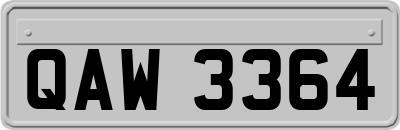 QAW 3364